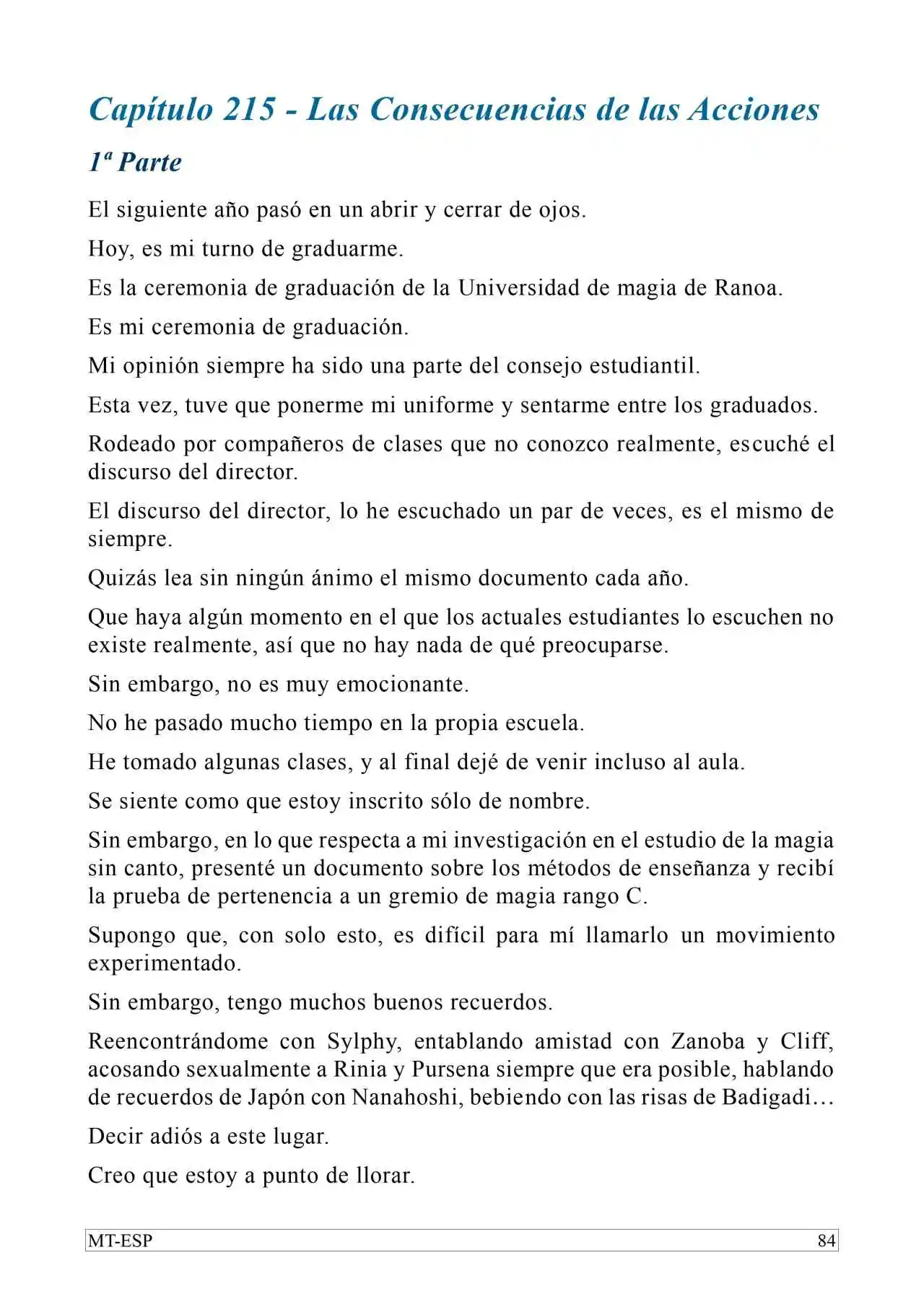 Capítulo 215 - Las Consecuencias de las Acciones

1ª Parte

El siguiente año pasó en un abrir y cerrar de ojos.

Hoy, es mi turno de graduarme.

Es la ceremonia de graduación de la Universidad de magia de Ranoa.

Es mi ceremonia de graduación.

Mi opinión siempre ha sido una parte del consejo estudiantil.

Esta vez, tuve que ponerme mi uniforme y sentarme entre los graduados.

Rodeado por compañeros de clases que no conozco realmente, escuché el discurso del director.

El discurso del director, lo he escuchado un par de veces, es el mismo de siempre.

Quizás lea sin ningún ánimo el mismo documento cada año.

Que haya algún momento en el que los actuales estudiantes lo escuchen no existe realmente, así que no hay nada de qué preocuparse.

Sin embargo, no es muy emocionante.

No he pasado mucho tiempo en la propia escuela.

He tomado algunas clases, y al final dejé de venir incluso al aula.

Se siente como que estoy inscrito sólo de nombre.

Sin embargo, en lo que respecta a mi investigación en el estudio de la magia sin canto, presenté un documento sobre los métodos de enseñanza y recibí la prueba de pertenencia a un gremio de magia rango C.

Supongo que, con solo esto, es difícil para mí llamarlo un movimiento experimentado.

Sin embargo, tengo muchos buenos recuerdos.

Reencontrándome con Sylphy, entablando amistad con Zanoba y Cliff, acosando sexualmente a Rinia y Pursena siempre que era posible, hablando de recuerdos de Japón con Nanahoshi, bebiendo con las risas de Badigadi…

Decir adiós a este lugar.

Creo que estoy a punto de llorar.

MT-ESP 84